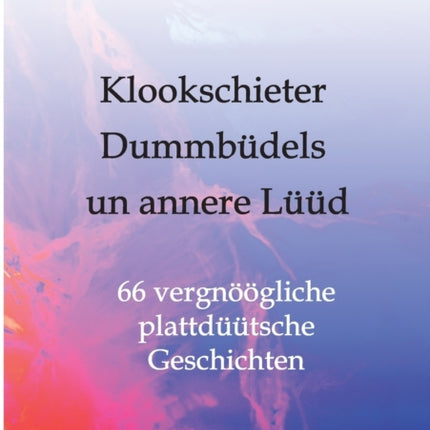 Klookschieter
Dummbüdels
un annere Lüüd

66 vergnöögliche
plattdüütsche
Geschichten